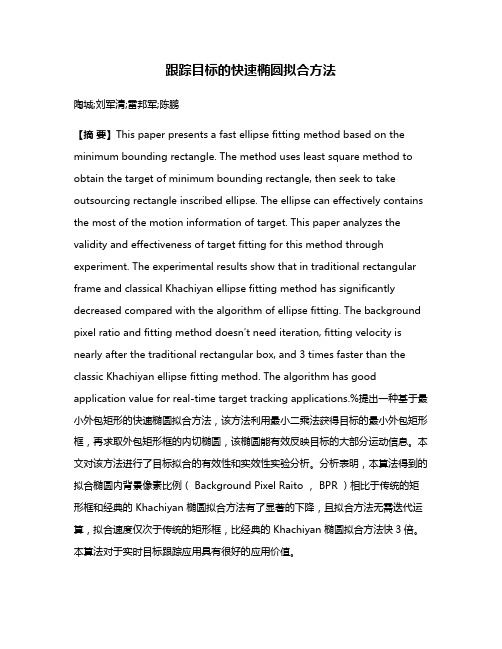 跟踪目标的快速椭圆拟合方法

陶城;刘军清;雷邦军;陈鹏

【摘 要】This paper presents a fast ellipse fitting method based on the minimum bounding rectangle. The method uses least square method to obtain the target of minimum bounding rectangle, then seek to take outsourcing rectangle inscribed ellipse. The ellipse can effectively contains the most of the motion information of target. This paper analyzes the validity and effectiveness of target fitting for this method through experiment. The experimental results show that in traditional rectangular frame and classical Khachiyan ellipse fitting method has significantly decreased compared with the algorithm of ellipse fitting. The background pixel ratio and fitting method doesn't need iteration, fitting velocity is nearly after the traditional rectangular box, and 3 times faster than the classic Khachiyan ellipse fitting method. The algorithm has good application value for real-time target tracking applications.%提出一种基于最小外包矩形的快速椭圆拟合方法，该方法利用最小二乘法获得目标的最小外包矩形框，再求取外包矩形框的内切椭圆，该椭圆能有效反映目标的大部分运动信息。本文对该方法进行了目标拟合的有效性和实效性实验分析。分析表明，本算法得到的拟合椭圆内背景像素比例（ Background Pixel Raito ， BPR ）相比于传统的矩形框和经典的 Khachiyan 椭圆拟合方法有了显著的下降，且拟合方法无需迭代运算，拟合速度仅次于传统的矩形框，比经典的 Khachiyan 椭圆拟合方法快 3 倍。本算法对于实时目标跟踪应用具有很好的应用价值。